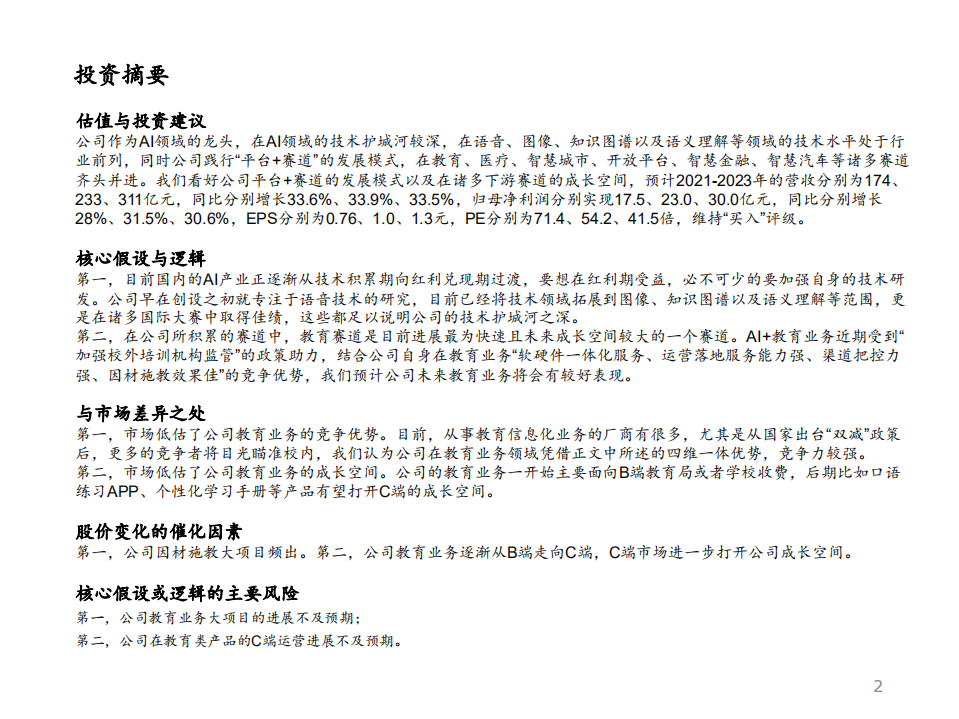 投资摘要

估值与投资建议
公司作为AI领域的龙头，在AI领域的技术护城河较深，在语音、图像、知识图谱以及语义理解等领域的技术水平处于行业前列，同时公司践行“平台+赛道”的发展模式，在教育、医疗、智慧城市、开放平台、智慧金融、智慧汽车等诸多赛道齐头并进。我们看好公司平台+赛道的发展模式以及在诸多下游赛道的成长空间，预计2021-2023年的营收分别为174、233、311亿元，同比分别增长33.6%、33.9%、33.5%，归母净利润分别实现17.5、23.0、30.0亿元，同比分别增长28%、31.5%、30.6%，EPS分别为0.76、1.0、1.3元，PE分别为71.4、54.2、41.5倍，维持“买入”评级。

核心假设与逻辑
第一，目前国内的AI产业正逐渐从技术积累期向红利兑现期过渡，要想在红利期受益，必不可少的要加强自身的技术研发。公司早在创设之初就专注于语音技术的研究，目前已经将技术领域拓展到图像、知识图谱以及语义理解等范围，更是在诸多国际大赛中取得佳绩，这些都足以说明公司的技术护城河之深。
第二，在公司所积累的赛道中，教育赛道是目前进展最为快速且未来成长空间较大的一个赛道。AI+教育业务近期受到“加强校外培训机构监管”的政策助力，结合公司自身在教育业务“软硬件一体化服务、运营落地服务能力强、渠道把控力强、因材施教效果佳”的竞争优势，我们预计公司未来教育业务将会有较好表现。

与市场差异之处
第一，市场低估了公司教育业务的竞争优势。目前，从事教育信息化业务的厂商有很多，尤其是从国家出台“双减”政策后，更多的竞争者将目光瞄准校内，我们认为公司在教育业务领域凭借正文中所述的四维一体优势，竞争力较强。
第二，市场低估了公司教育业务的成长空间。公司的教育业务一开始主要面向B端教育局或者学校收费，后期比如口语练习APP、个性化学习手册等产品有望打开C端的成长空间。

股价变化的催化因素
第一，公司因材施教大项目频出。第二，公司教育业务逐渐从B端走向C端，C端市场进一步打开公司成长空间。

核心假设或逻辑的主要风险
第一，公司教育业务大项目的进展不及预期；
第二，公司在教育类产品的C端运营进展不及预期。

2